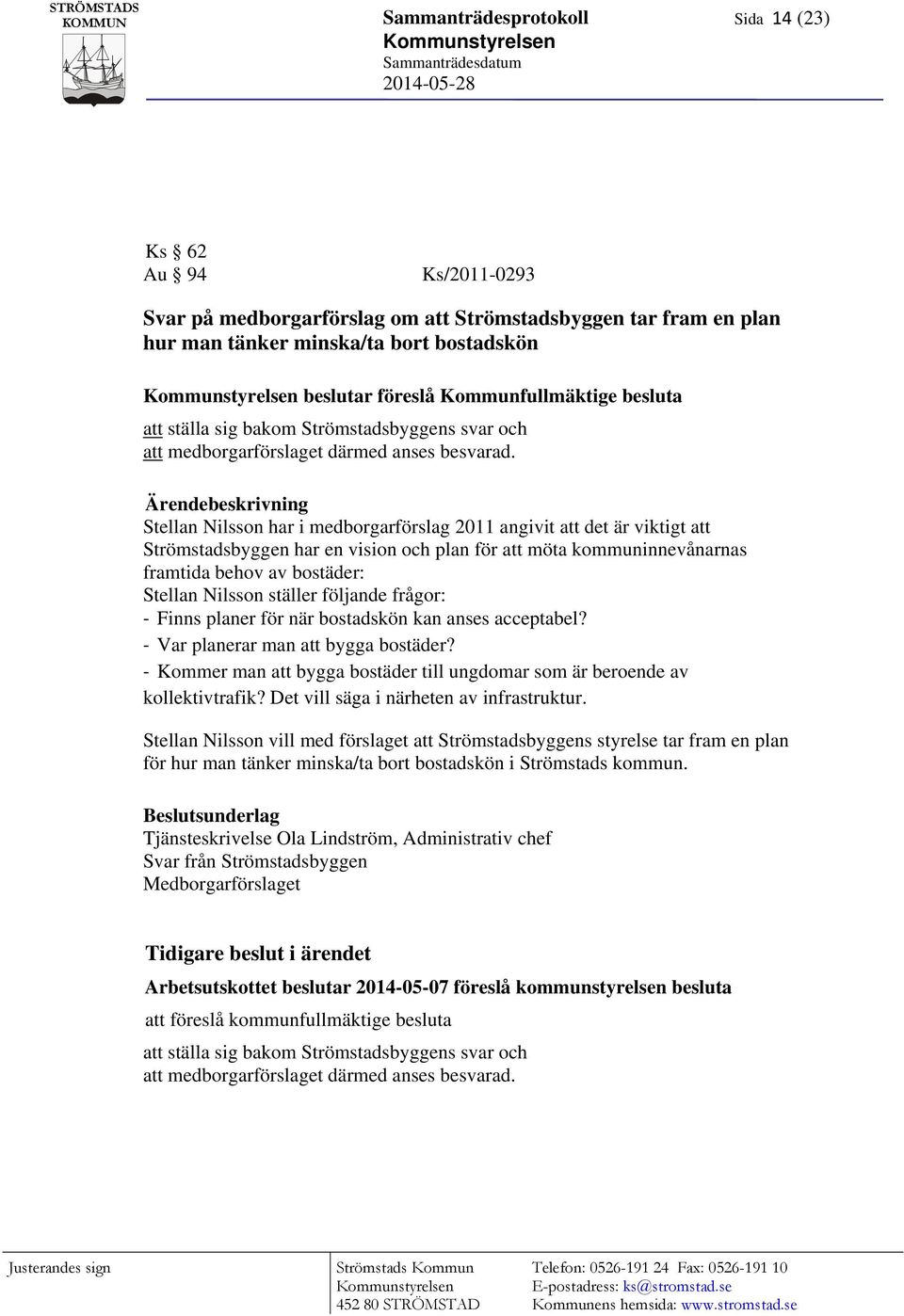 STRÖMSTADS KOMMUN

Sammanträdesprotokoll
Kommunstyrelsen
Sammanträdesdatum
2014-05-28

Sida 14 (23)

Ks § 62
Au § 94 Ks/2011-0293

Svar på medborgarförslag om att Strömstadsbyggen tar fram en plan hur man tänker minska/ta bort bostadskön

Kommunstyrelsen beslutar föreslå Kommunfullmäktige besluta
att ställa sig bakom Strömstadsbyggens svar och
att medborgarförslaget därmed anses besvarad.

Ärendebeskrivning
Stellan Nilsson har i medborgarförslag 2011 angivit att det är viktigt att Strömstadsbyggen har en vision och plan för att möta kommuninnevånarnas framtida behov av bostäder:
Stellan Nilsson ställer följande frågor:
- Finns planer för när bostadskön kan anses acceptabel?
- Var planerar man att bygga bostäder?
- Kommer man att bygga bostäder till ungdomar som är beroende av kollektivtrafik? Det vill säga i närheten av infrastruktur.

Stellan Nilsson vill med förslaget att Strömstadsbyggens styrelse tar fram en plan för hur man tänker minska/ta bort bostadskön i Strömstads kommun.

Beslutsunderlag
Tjänsteskrivelse Ola Lindström, Administrativ chef
Svar från Strömstadsbyggen
Medborgarförslaget

Tidigare beslut i ärendet
Arbetsutskottet beslutar 2014-05-07 föreslå kommunstyrelsen besluta
att föreslå kommunfullmäktige besluta
att ställa sig bakom Strömstadsbyggens svar och
att medborgarförslaget därmed anses besvarad.

Justerandes sign

Strömstads Kommun
Kommunstyrelsen
452 80 STRÖMSTAD

Telefon: 0526-191 24 Fax: 0526-191 10
E-postadress: ks@stromstad.se
Kommunens hemsida: www.stromstad.se